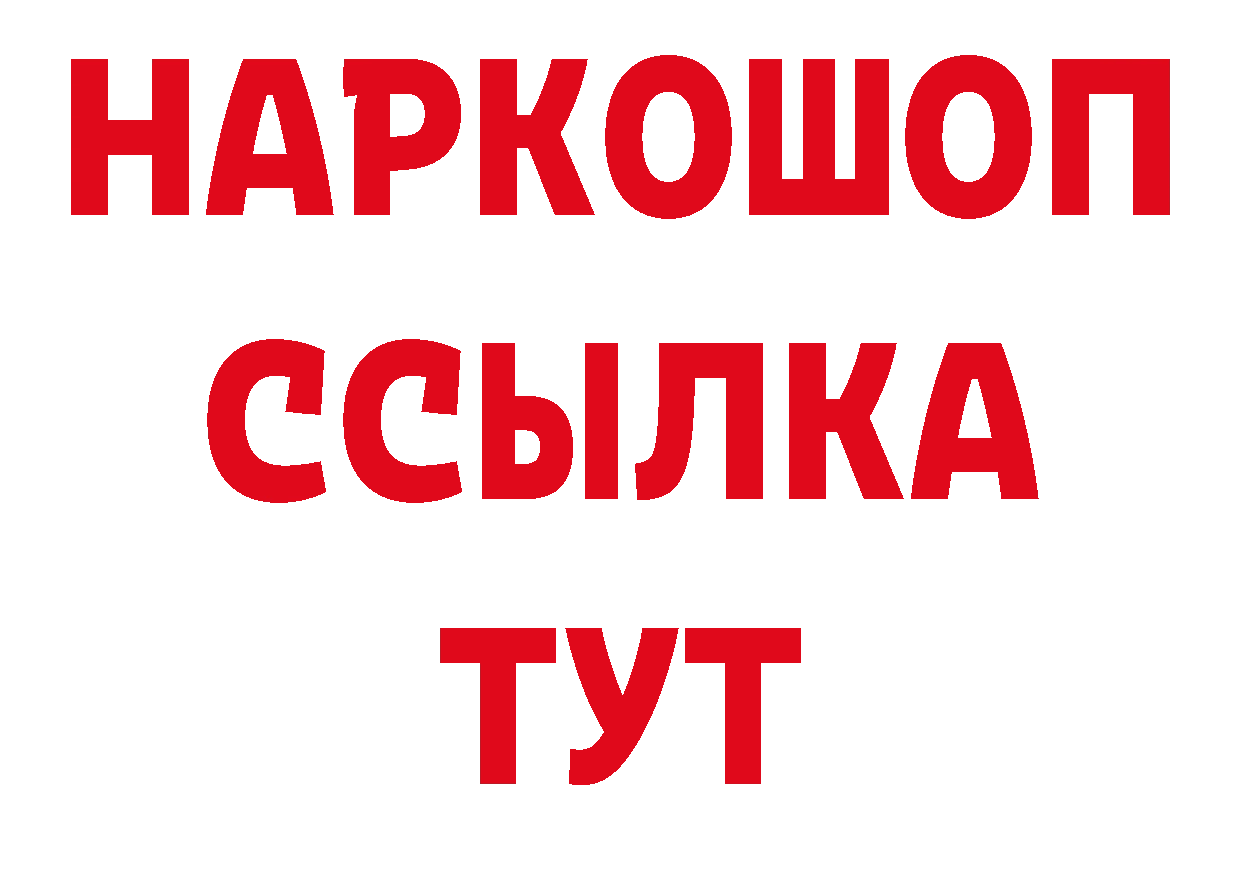 НАРКОШОП
ССЫЛКА
ТУТ